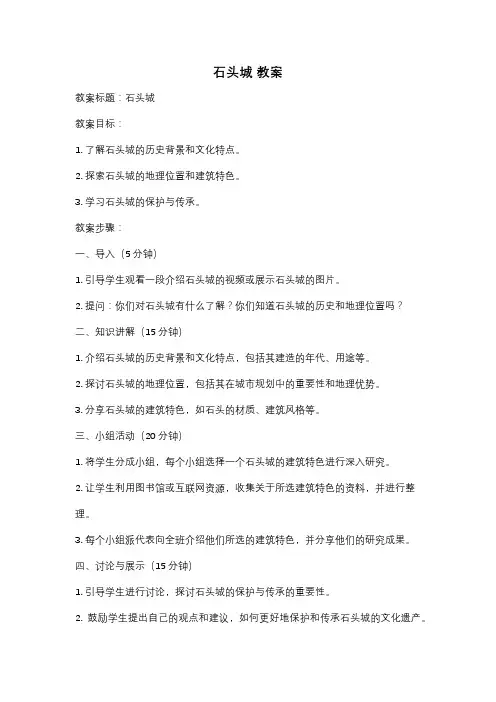 石头城 教案

教案标题：石头城

教案目标：

1. 了解石头城的历史背景和文化特点。

2. 探索石头城的地理位置和建筑特色。

3. 学习石头城的保护与传承。

教案步骤：

一、导入（5 分钟）

1. 引导学生观看一段介绍石头城的视频或展示石头城的图片。

2. 提问：你们对石头城有什么了解？你们知道石头城的历史和地理位置吗？

二、知识讲解（15 分钟）

1. 介绍石头城的历史背景和文化特点，包括其建造的年代、用途等。

2. 探讨石头城的地理位置，包括其在城市规划中的重要性和地理优势。

3. 分享石头城的建筑特色，如石头的材质、建筑风格等。

三、小组活动（20 分钟）

1. 将学生分成小组，每个小组选择一个石头城的建筑特色进行深入研究。

2. 让学生利用图书馆或互联网资源，收集关于所选建筑特色的资料，并进行整理。

3. 每个小组派代表向全班介绍他们所选的建筑特色，并分享他们的研究成果。

四、讨论与展示（15 分钟）

1. 引导学生进行讨论，探讨石头城的保护与传承的重要性。

2. 鼓励学生提出自己的观点和建议，如何更好地保护和传承石头城的文化遗产。